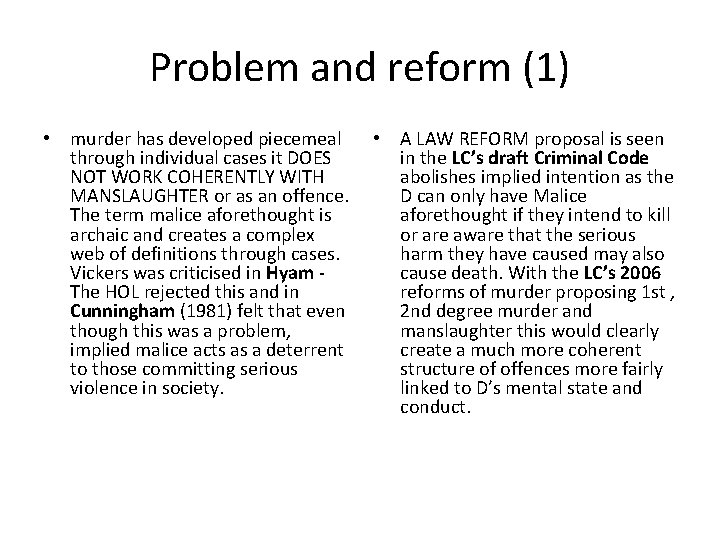 Problem and reform (1)

• murder has developed piecemeal through individual cases it DOES NOT WORK COHERENTLY WITH MANSLAUGHTER or as an offence. The term malice aforethought is archaic and creates a complex web of definitions through cases. Vickers was criticised in Hyam - The HOL rejected this and in Cunningham (1981) felt that even though this was a problem, implied malice acts as a deterrent to those committing serious violence in society.

• A LAW REFORM proposal is seen in the LC's draft Criminal Code abolishes implied intention as the D can only have Malice aforethought if they intend to kill or are aware that the serious harm they have caused may also cause death. With the LC's 2006 reforms of murder proposing 1st , 2nd degree murder and manslaughter this would clearly create a much more coherent structure of offences more fairly linked to D's mental state and conduct.